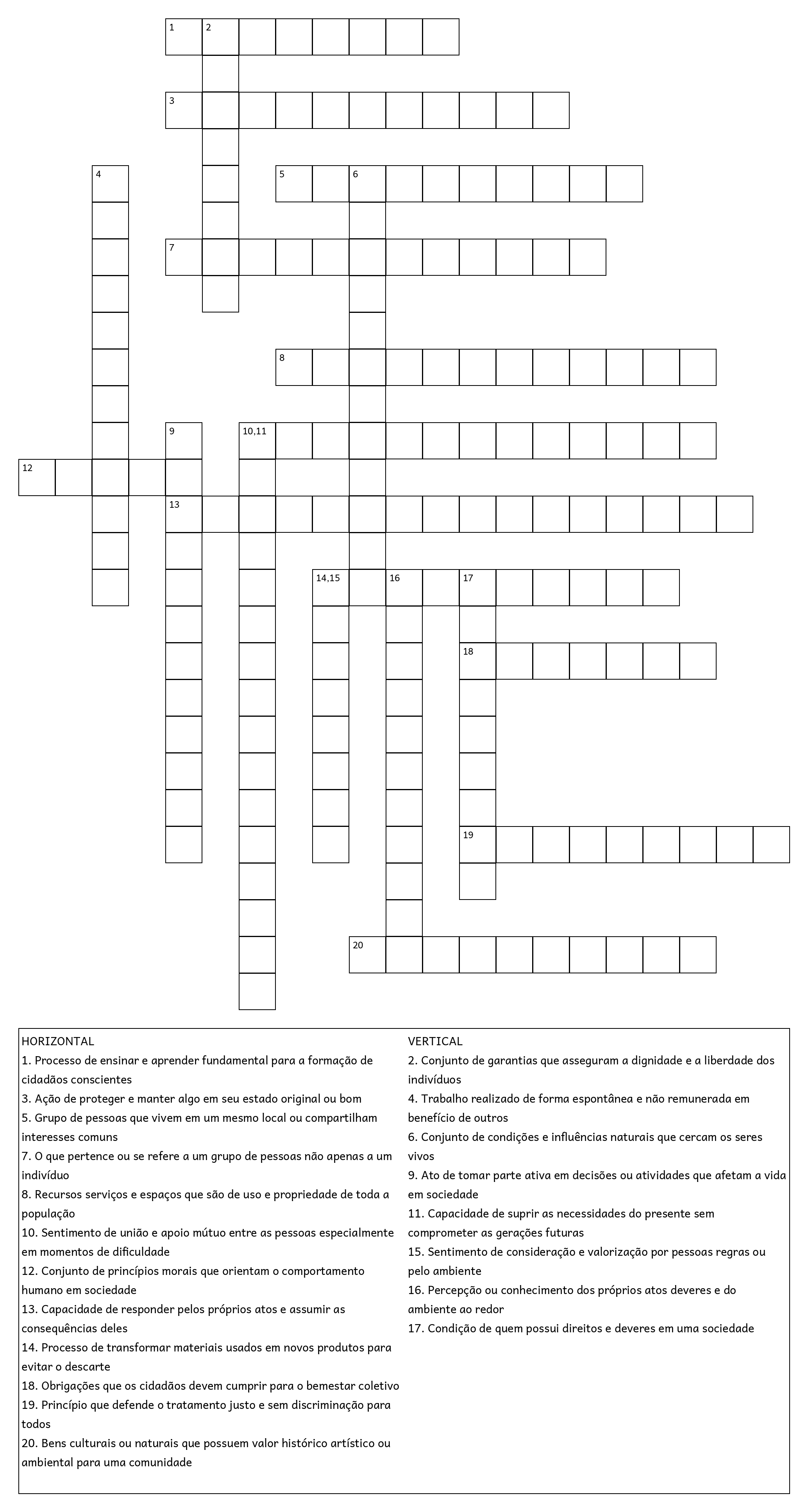 1 2
3
4
5 6
7
8
9
10,11
12
13
14,15 16 17
18
19
20

HORIZONTAL
1. Processo de ensinar e aprender fundamental para a formação de cidadãos conscientes
3. Ação de proteger e manter algo em seu estado original ou bom
5. Grupo de pessoas que vivem em um mesmo local ou compartilham interesses comuns
7. O que pertence ou se refere a um grupo de pessoas não apenas a um indivíduo
8. Recursos serviços e espaços que são de uso e propriedade de toda a população
10. Sentimento de união e apoio mútuo entre as pessoas especialmente em momentos de dificuldade
12. Conjunto de princípios morais que orientam o comportamento humano em sociedade
13. Capacidade de responder pelos próprios atos e assumir as consequências deles
14. Processo de transformar materiais usados em novos produtos para evitar o descarte
18. Obrigações que os cidadãos devem cumprir para o bemestar coletivo
19. Princípio que defende o tratamento justo e sem discriminação para todos
20. Bens culturais ou naturais que possuem valor histórico artístico ou ambiental para uma comunidade

VERTICAL
2. Conjunto de garantias que asseguram a dignidade e a liberdade dos indivíduos
4. Trabalho realizado de forma espontânea e não remunerada em benefício de outros
6. Conjunto de condições e influências naturais que cercam os seres vivos
9. Ato de tomar parte ativa em decisões ou atividades que afetam a vida em sociedade
11. Capacidade de suprir as necessidades do presente sem comprometer as gerações futuras
15. Sentimento de consideração e valorização por pessoas regras ou pelo ambiente
16. Percepção ou conhecimento dos próprios atos deveres e do ambiente ao redor
17. Condição de quem possui direitos e deveres em uma sociedade